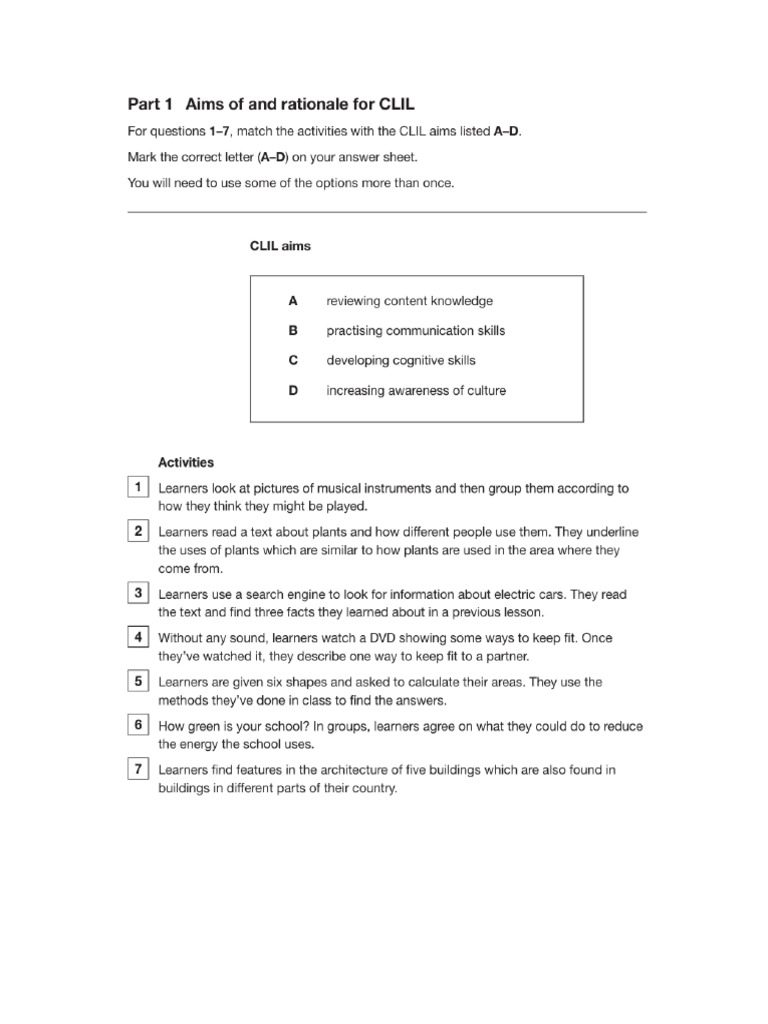 Part 1 Aims of and rationale for CLIL

For questions 1–7, match the activities with the CLIL aims listed A–D.

Mark the correct letter (A–D) on your answer sheet.

You will need to use some of the options more than once.

CLIL aims

A reviewing content knowledge

B practising communication skills

C developing cognitive skills

D increasing awareness of culture

Activities

1 Learners look at pictures of musical instruments and then group them according to how they think they might be played.

2 Learners read a text about plants and how different people use them. They underline the uses of plants which are similar to how plants are used in the area where they come from.

3 Learners use a search engine to look for information about electric cars. They read the text and find three facts they learned about in a previous lesson.

4 Without any sound, learners watch a DVD showing some ways to keep fit. Once they've watched it, they describe one way to keep fit to a partner.

5 Learners are given six shapes and asked to calculate their areas. They use the methods they've done in class to find the answers.

6 How green is your school? In groups, learners agree on what they could do to reduce the energy the school uses.

7 Learners find features in the architecture of five buildings which are also found in buildings in different parts of their country.